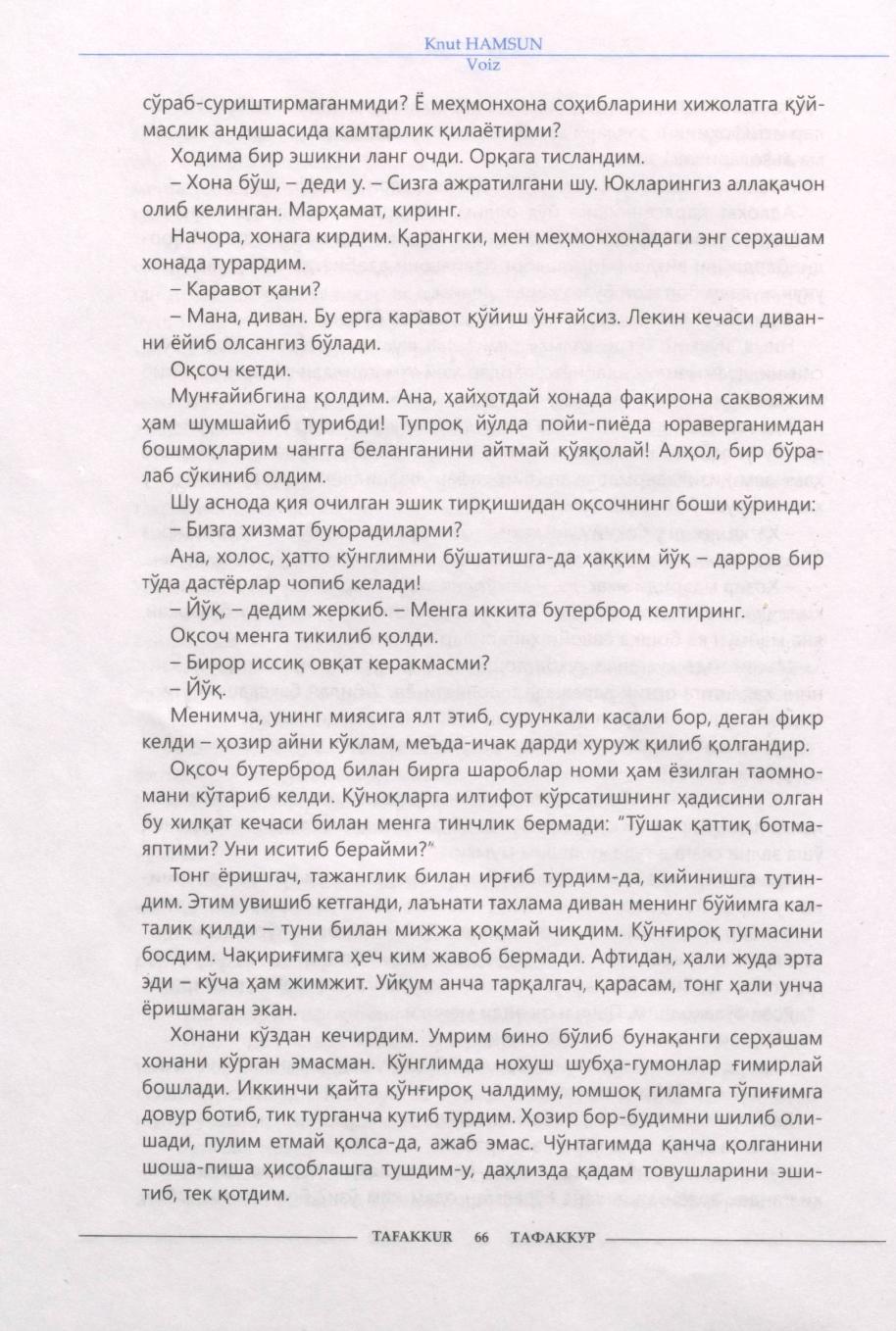 Knut HAMSUN
Voiz

сўраб-суриштирмаганмиди? Ё меҳмонхона соҳибларини хижолатга қўймаслик андишасида камтарлик қилаётирми?

Ходима бир эшикни ланг очди. Орқага тисландим.

– Хона бўш, – деди у. – Сизга ажратилгани шу. Юкларингиз аллақачон олиб келинган. Марҳамат, киринг.

Начора, хонага кирдим. Қарангки, мен меҳмонхонадаги энг серҳашам хонада турардим.

– Каравот қани?

– Мана, диван. Бу ерга каравот қўйиш ўнғайсиз. Лекин кечаси диванни ёйиб олсангиз бўлади.

Оқсоч кетди.

Мунғайибгина қолдим. Ана, ҳайҳотдай хонада фақирона саквояжим ҳам шумшайиб турибди! Тупроқ йўлда пойи-пиёда юраверганимдан бошмоқларим чангга беланганини айтмай қўяқолай! Алҳол, бир бўралаб сўкиниб олдим.

Шу аснода қия очилган эшик тирқишидан оқсочнинг боши кўринди:

– Бизга хизмат буюрадиларми?

Ана, холос, ҳатто кўнглимни бўшатишга-да ҳаққим йўқ – дарров бир тўда дастёрлар чопиб келади!

– Йўқ, – дедим жеркиб. – Менга иккита бутерброд келтиринг.

Оқсоч менга тикилиб қолди.

– Бирор иссиқ овқат керакмасми?

– Йўқ.

Менимча, унинг миясига ялт этиб, сурункали касали бор, деган фикр келди – ҳозир айни кўклам, меъда-ичак дарди хуруж қилиб қолгандир.

Оқсоч бутерброд билан бирга шароблар номи ҳам ёзилган таомномани кўтариб келди. Қўноқларга илтифот кўрсатишнинг ҳадисини олган бу хилқат кечаси билан менга тинчлик бермади: "Тўшак қаттиқ ботмаяптими? Уни иситиб берайми?"

Тонг ёришгач, тажанглик билан ирғиб турдим-да, кийинишга тутиндим. Этим увишиб кетганди, лаънати тахлама диван менинг бўйимга калталик қилди – туни билан мижжа қоқмай чиқдим. Қўнғироқ тугмасини босдим. Чақириғимга ҳеч ким жавоб бермади. Афтидан, ҳали жуда эрта эди – кўча ҳам жимжит. Уйқум анча тарқалгач, қарасам, тонг ҳали унча ёришмаган экан.

Хонани кўздан кечирдим. Умрим бино бўлиб бунақанги серҳашам хонани кўрган эмасман. Кўнглимда нохуш шубҳа-гумонлар ғимирлай бошлади. Иккинчи қайта қўнғироқ чалдиму, юмшоқ гиламга тўпиғимга довур ботиб, тик турганча кутиб турдим. Ҳозир бор-будимни шилиб олишади, пулим етмай қолса-да, ажаб эмас. Чўнтагимда қанча қолганини шоша-пиша ҳисоблашга тушдим-у, даҳлизда қадам товушларини эшитиб, тек қотдим.

TAFAKKUR 66 ТАФАККУР